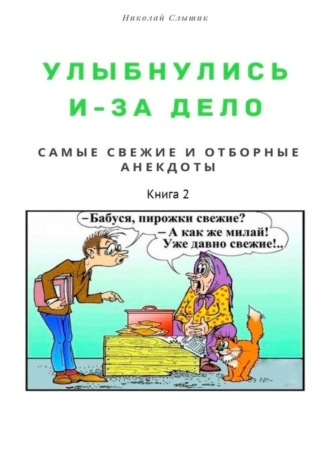 Николай Слышик

УЛЫБНУЛИСЬ И-ЗА ДЕЛО

САМЫЕ СВЕЖИЕ И ОТБОРНЫЕ АНЕКДОТЫ

Книга 2

–Бабуся, пирожки свежие?

– А как же милай! Уже давно свежие!..